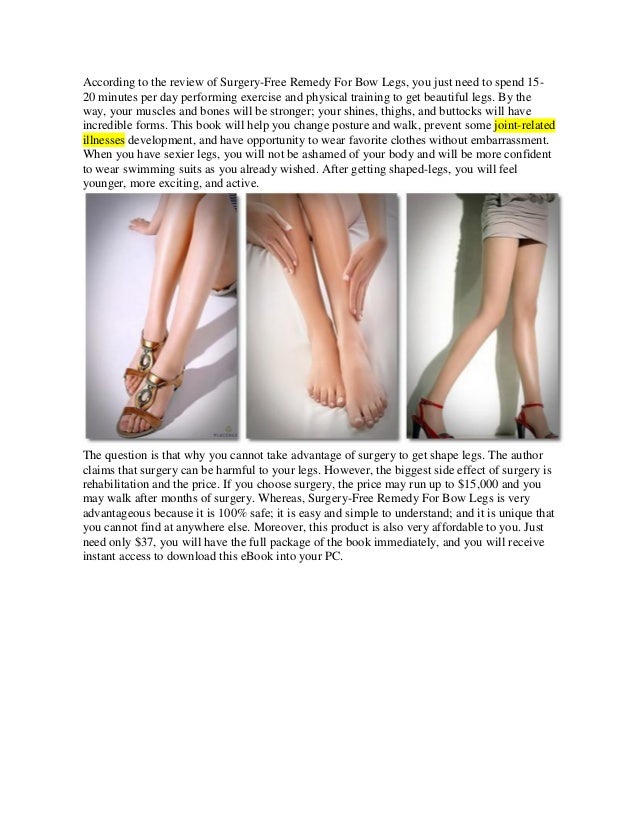 According to the review of Surgery-Free Remedy For Bow Legs, you just need to spend 15-20 minutes per day performing exercise and physical training to get beautiful legs. By the way, your muscles and bones will be stronger; your shines, thighs, and buttocks will have incredible forms. This book will help you change posture and walk, prevent some joint-related illnesses development, and have opportunity to wear favorite clothes without embarrassment. When you have sexier legs, you will not be ashamed of your body and will be more confident to wear swimming suits as you already wished. After getting shaped-legs, you will feel younger, more exciting, and active.

The question is that why you cannot take advantage of surgery to get shape legs. The author claims that surgery can be harmful to your legs. However, the biggest side effect of surgery is rehabilitation and the price. If you choose surgery, the price may run up to $15,000 and you may walk after months of surgery. Whereas, Surgery-Free Remedy For Bow Legs is very advantageous because it is 100% safe; it is easy and simple to understand; and it is unique that you cannot find at anywhere else. Moreover, this product is also very affordable to you. Just need only $37, you will have the full package of the book immediately, and you will receive instant access to download this eBook into your PC.